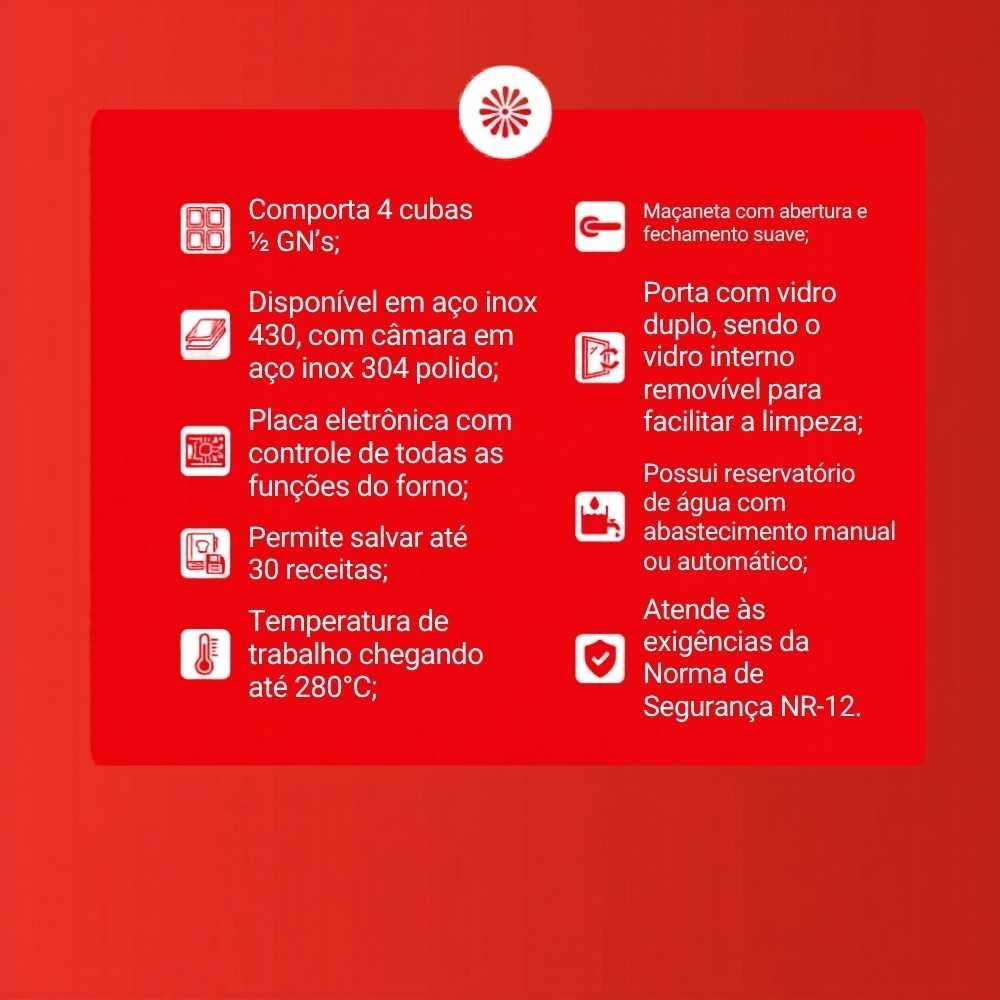 Comporta 4 cubas ½ GN's;

Disponível em aço inox 430, com câmara em aço inox 304 polido;

Placa eletrônica com controle de todas as funções do forno;

Permite salvar até 30 receitas;

Temperatura de trabalho chegando até 280°C;

Maçaneta com abertura e fechamento suave;

Porta com vidro duplo, sendo o vidro interno removível para facilitar a limpeza;

Possui reservatório de água com abastecimento manual ou automático;

Atende às exigências da Norma de Segurança NR-12.